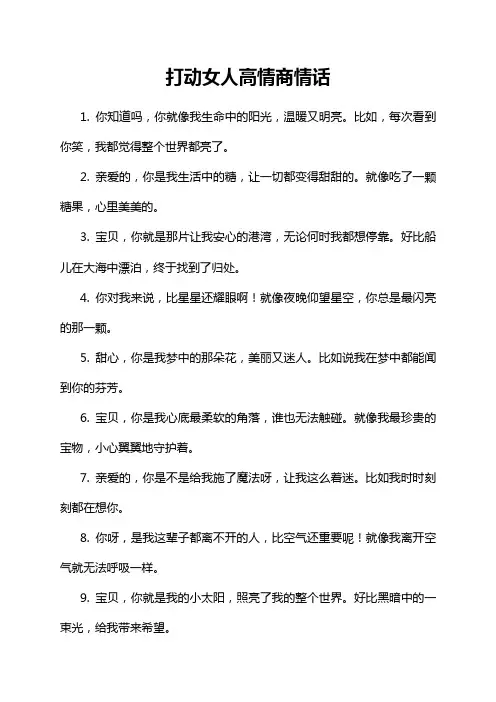 打动女人高情商情话

1. 你知道吗，你就像我生命中的阳光，温暖又明亮。比如，每次看到你笑，我都觉得整个世界都亮了。

2. 亲爱的，你是我生活中的糖，让一切都变得甜甜的。就像吃了一颗糖果，心里美美的。

3. 宝贝，你就是那片让我安心的港湾，无论何时我都想停靠。好比船儿在大海中漂泊，终于找到了归处。

4. 你对我来说，比星星还耀眼啊！就像夜晚仰望星空，你总是最闪亮的那一颗。

5. 甜心，你是我梦中的那朵花，美丽又迷人。比如说我在梦中都能闻到你的芬芳。

6. 宝贝，你是我心底最柔软的角落，谁也无法触碰。就像我最珍贵的宝物，小心翼翼地守护着。

7. 亲爱的，你是不是给我施了魔法呀，让我这么着迷。比如我时时刻刻都在想你。

8. 你呀，是我这辈子都离不开的人，比空气还重要呢！就像我离开空气就无法呼吸一样。

9. 宝贝，你就是我的小太阳，照亮了我的整个世界。好比黑暗中的一束光，给我带来希望。